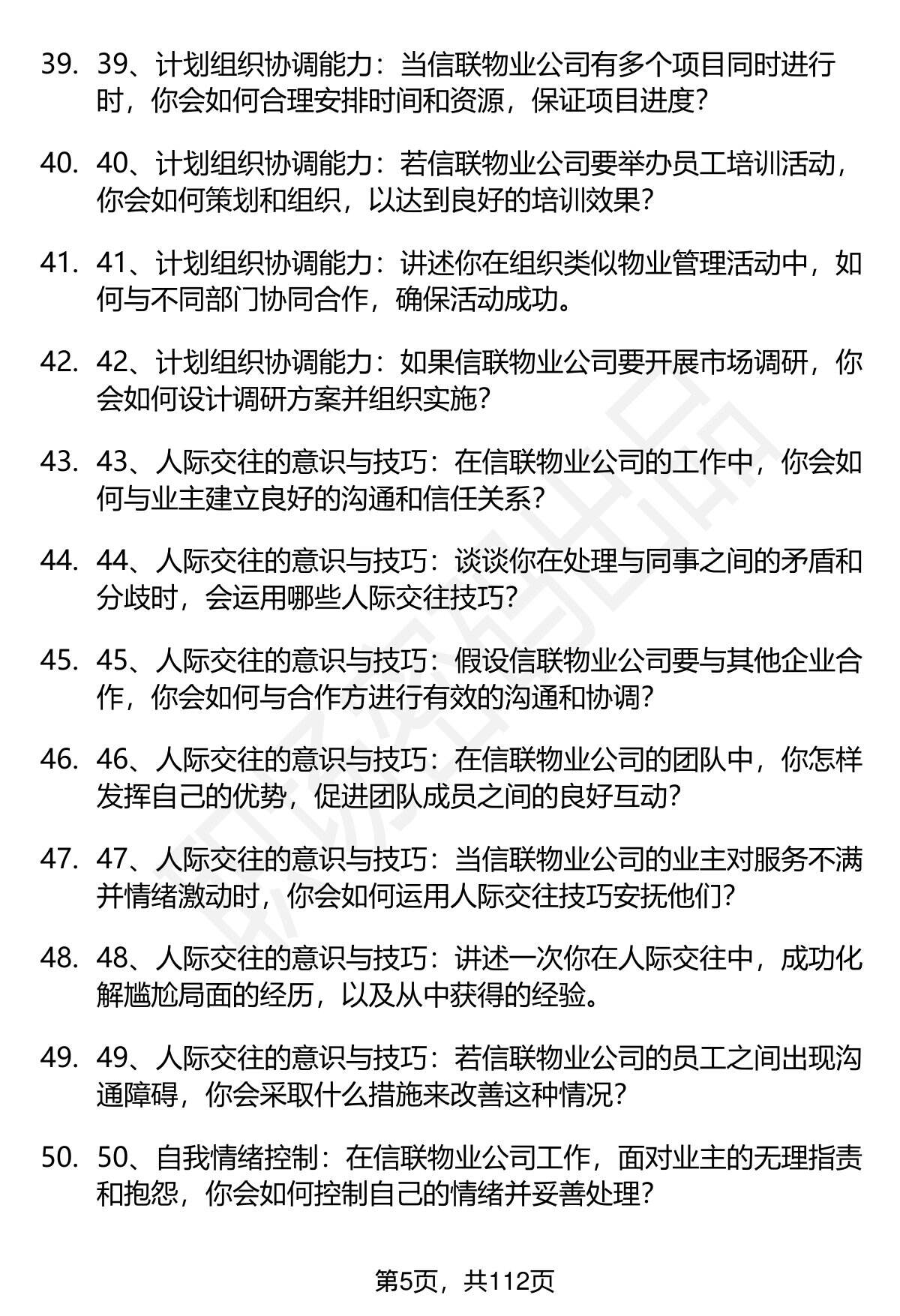 39. 39、计划组织协调能力：当信联物业公司有多个项目同时进行时，你会如何合理安排时间和资源，保证项目进度？

40. 40、计划组织协调能力：若信联物业公司要举办员工培训活动，你会如何策划和组织，以达到良好的培训效果？

41. 41、计划组织协调能力：讲述你在组织类似物业管理活动中，如何与不同部门协同合作，确保活动成功。

42. 42、计划组织协调能力：如果信联物业公司要开展市场调研，你会如何设计调研方案并组织实施？

43. 43、人际交往的意识与技巧：在信联物业公司的工作中，你会如何与业主建立良好的沟通和信任关系？

44. 44、人际交往的意识与技巧：谈谈你在处理与同事之间的矛盾和分歧时，会运用哪些人际交往技巧？

45. 45、人际交往的意识与技巧：假设信联物业公司要与其他企业合作，你会如何与合作方进行有效的沟通和协调？

46. 46、人际交往的意识与技巧：在信联物业公司的团队中，你怎样发挥自己的优势，促进团队成员之间的良好互动？

47. 47、人际交往的意识与技巧：当信联物业公司的业主对服务不满并情绪激动时，你会如何运用人际交往技巧安抚他们？

48. 48、人际交往的意识与技巧：讲述一次你在人际交往中，成功化解尴尬局面的经历，以及从中获得的经验。

49. 49、人际交往的意识与技巧：若信联物业公司的员工之间出现沟通障碍，你会采取什么措施来改善这种情况？

50. 50、自我情绪控制：在信联物业公司工作，面对业主的无理指责和抱怨，你会如何控制自己的情绪并妥善处理？

第5页，共112页